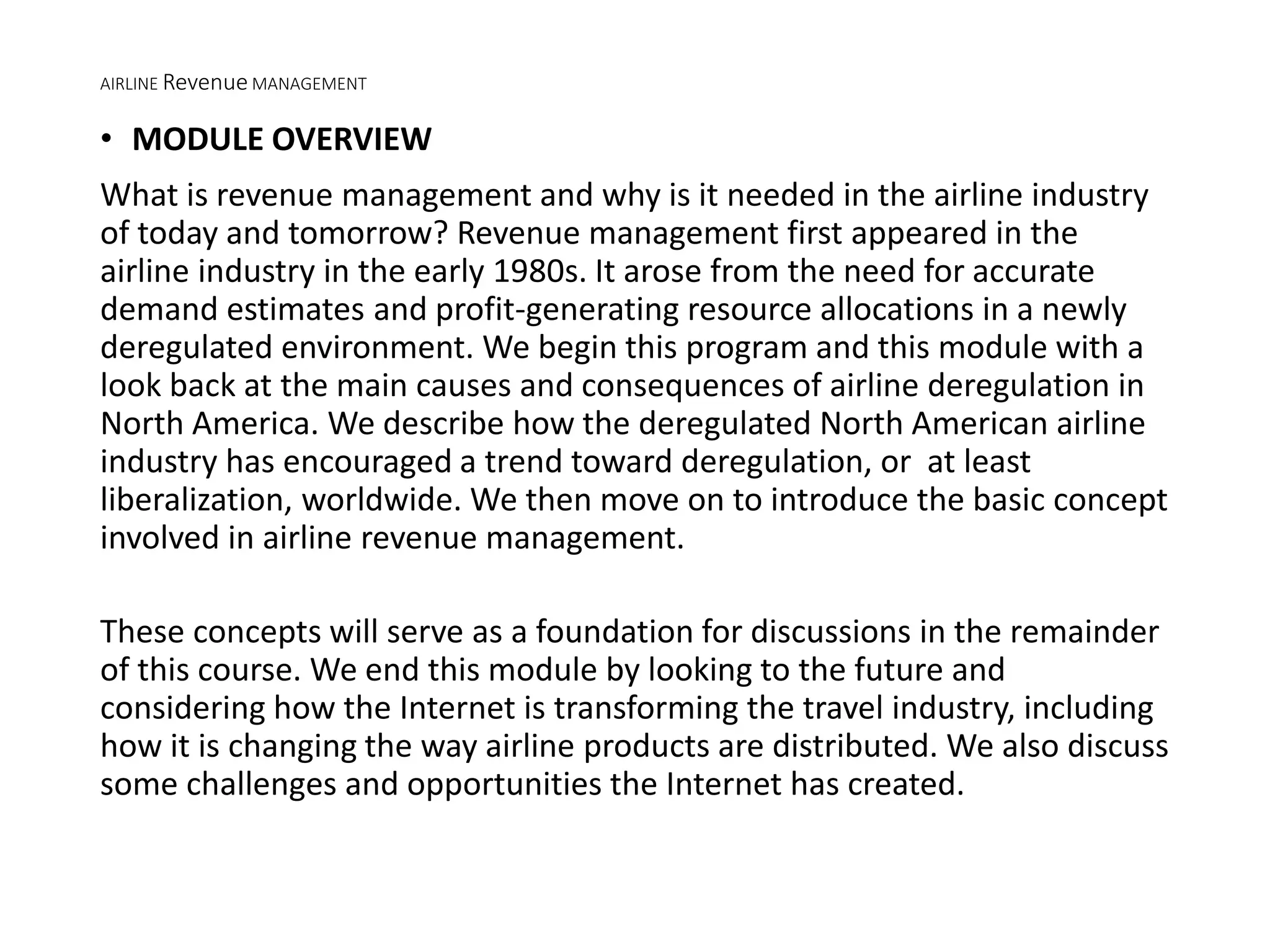 AIRLINE Revenue MANAGEMENT

• MODULE OVERVIEW

What is revenue management and why is it needed in the airline industry of today and tomorrow? Revenue management first appeared in the airline industry in the early 1980s. It arose from the need for accurate demand estimates and profit-generating resource allocations in a newly deregulated environment. We begin this program and this module with a look back at the main causes and consequences of airline deregulation in North America. We describe how the deregulated North American airline industry has encouraged a trend toward deregulation, or at least liberalization, worldwide. We then move on to introduce the basic concept involved in airline revenue management.

These concepts will serve as a foundation for discussions in the remainder of this course. We end this module by looking to the future and considering how the Internet is transforming the travel industry, including how it is changing the way airline products are distributed. We also discuss some challenges and opportunities the Internet has created.